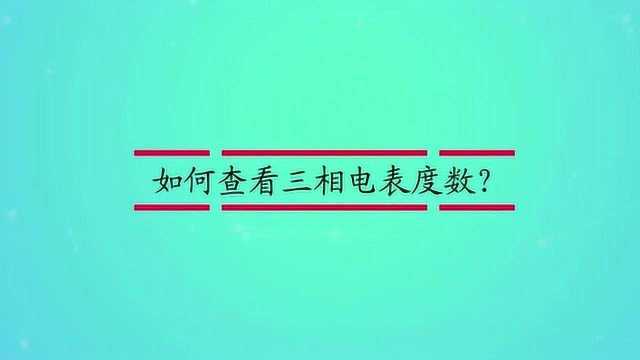 如何查看三相电表度数？